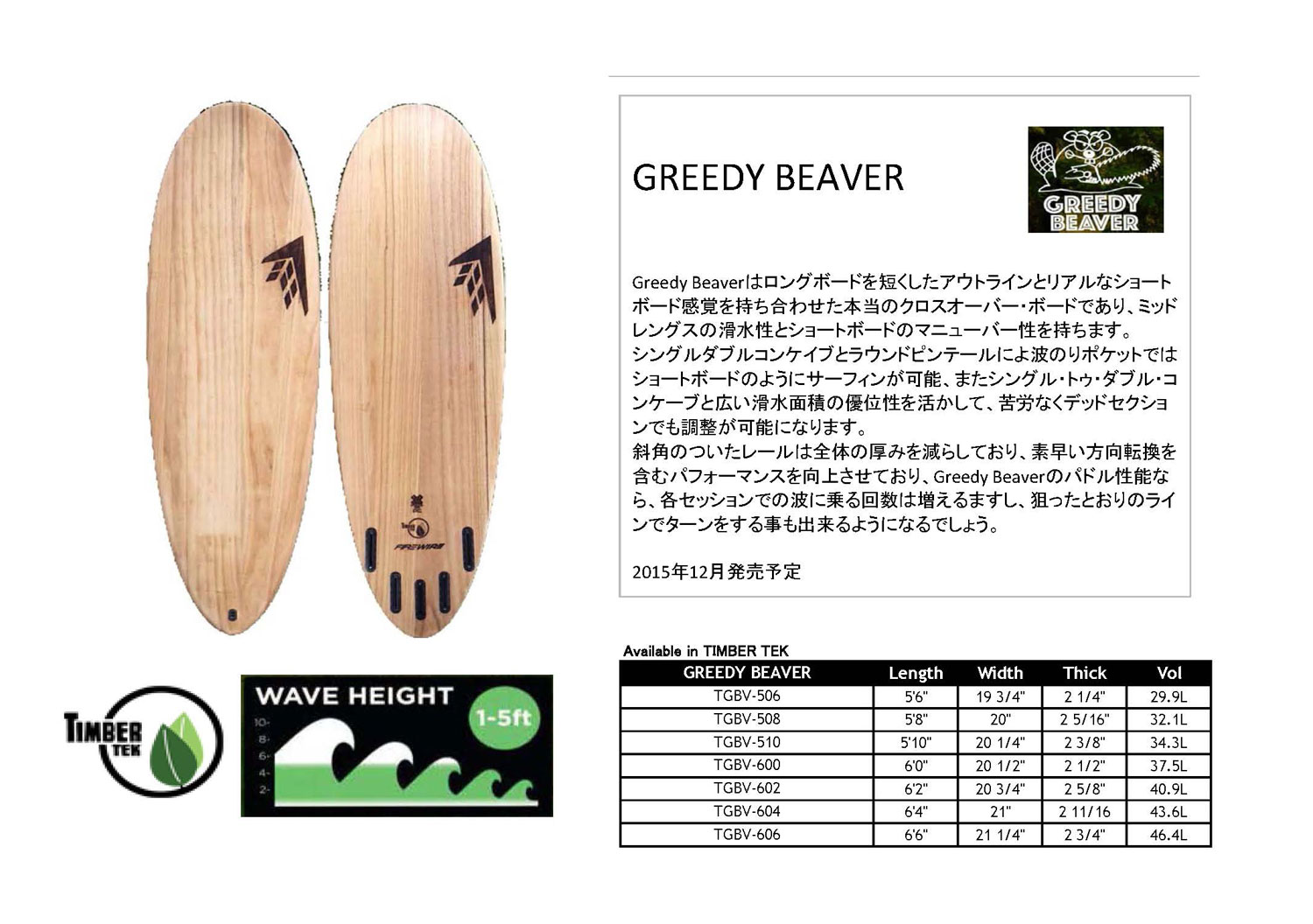 FIREWIRE

GREEDY BEAVER

GREEDY BEAVER

Greedy Beaverはロングボードを短くしたアウトラインとリアルなショートボード感覚を持ち合わせた本当のクロスオーバー・ボードであり、ミッドレングスの滑水性とショートボードのマニューバー性を持ちます。
シングルダブルコンケイブとラウンドピンテールによ波のりポケットではショートボードのようにサーフィンが可能、またシングル・トゥ・ダブル・コンケーブと広い滑水面積の優位性を活かして、苦労なくデッドセクションでも調整が可能になります。
斜角のついたレールは全体の厚みを減らしており、素早い方向転換を含むパフォーマンスを向上させており、Greedy Beaverのパドル性能なら、各セッションでの波に乗る回数は増えるますし、狙ったとおりのラインでターンをする事も出来るようになるでしょう。

2015年12月発売予定

TIMBER TEK

WAVE HEIGHT
1-5ft
10-
8-
6-
4-
2-

Available in TIMBER TEK
| GREEDY BEAVER | Length | Width | Thick | Vol |
|---|---|---|---|---|
| TGBV-506 | 5'6" | 19 3/4" | 2 1/4" | 29.9L |
| TGBV-508 | 5'8" | 20" | 2 5/16" | 32.1L |
| TGBV-510 | 5'10" | 20 1/4" | 2 3/8" | 34.3L |
| TGBV-600 | 6'0" | 20 1/2" | 2 1/2" | 37.5L |
| TGBV-602 | 6'2" | 20 3/4" | 2 5/8" | 40.9L |
| TGBV-604 | 6'4" | 21" | 2 11/16 | 43.6L |
| TGBV-606 | 6'6" | 21 1/4" | 2 3/4" | 46.4L |